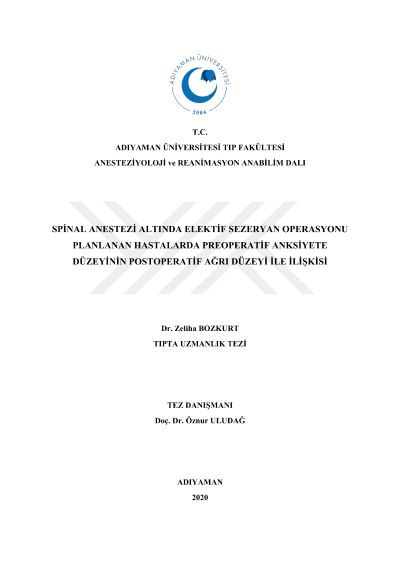 ADIYAMAN ÜNİVERSİTESİ
2006

T.C.
ADIYAMAN ÜNİVERSİTESİ TIP FAKÜLTESİ
ANESTEZİYOLOJİ ve REANİMASYON ANABİLİM DALI

SPİNAL ANESTEZİ ALTINDA ELEKTİF SEZERYAN OPERASYONU PLANLANAN HASTALARDA PREOPERATİF ANKSİYETE DÜZEYİNİN POSTOPERATİF AĞRI DÜZEYİ İLE İLİŞKİSİ

Dr. Zeliha BOZKURT
TIPTA UZMANLIK TEZİ

TEZ DANIŞMANI
Doç. Dr. Öznur ULUDAĞ

ADIYAMAN
2020